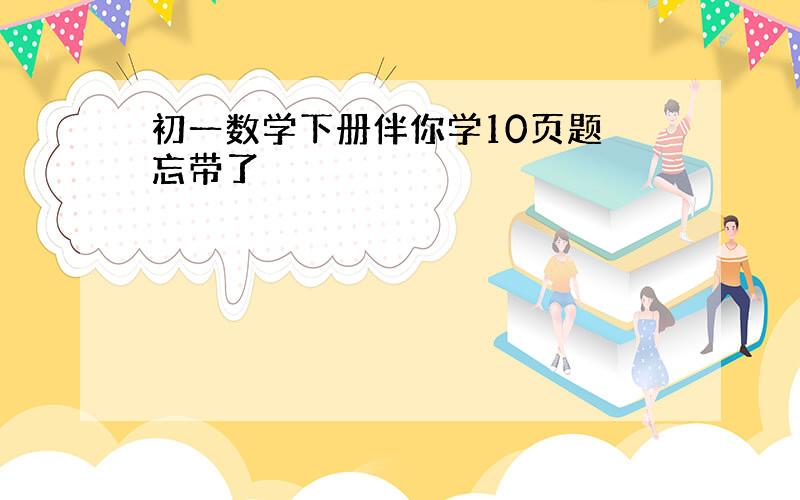 初一数学下册伴你学10页题忘带了